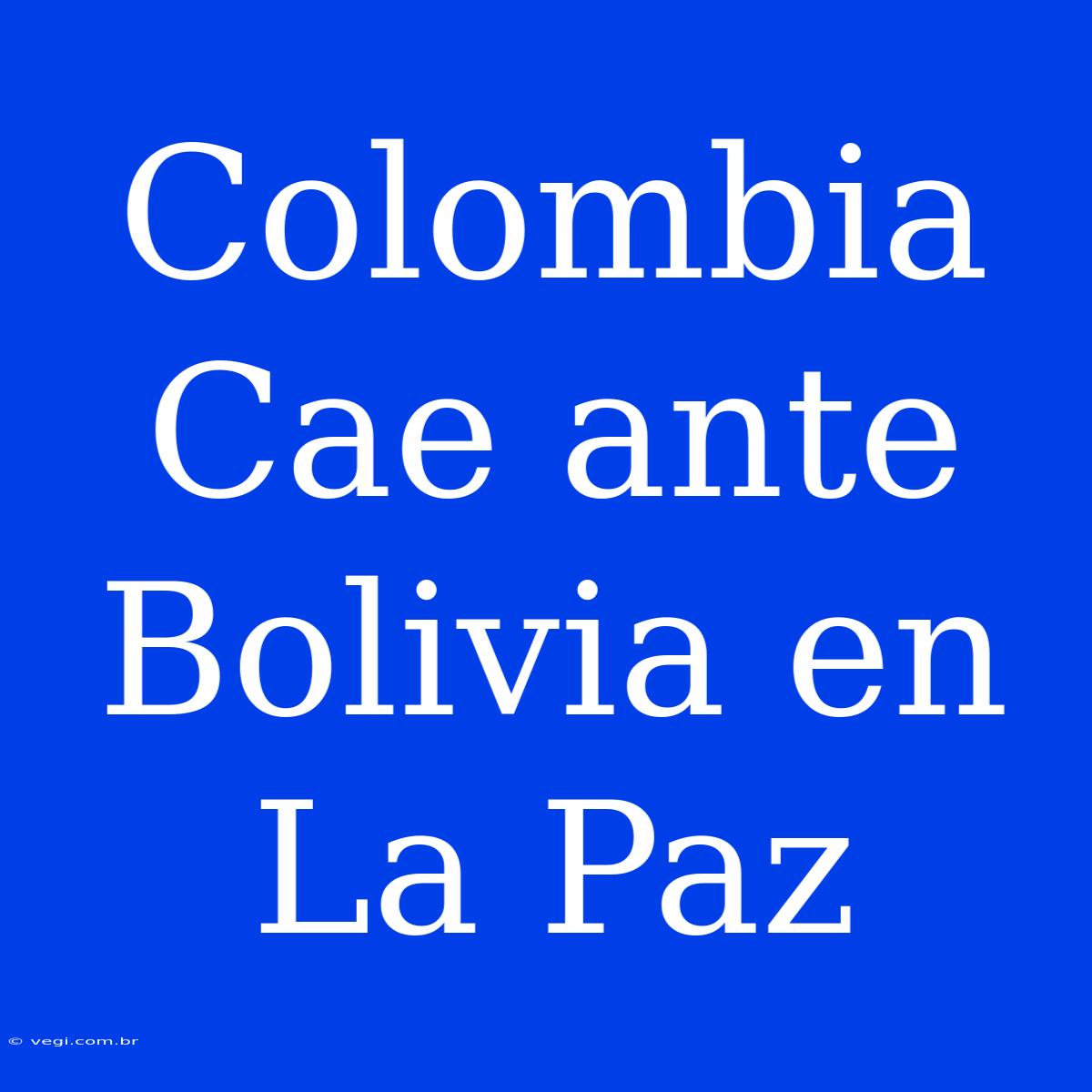 Colombia Cae ante Bolivia en La Paz

© vegi.com.br